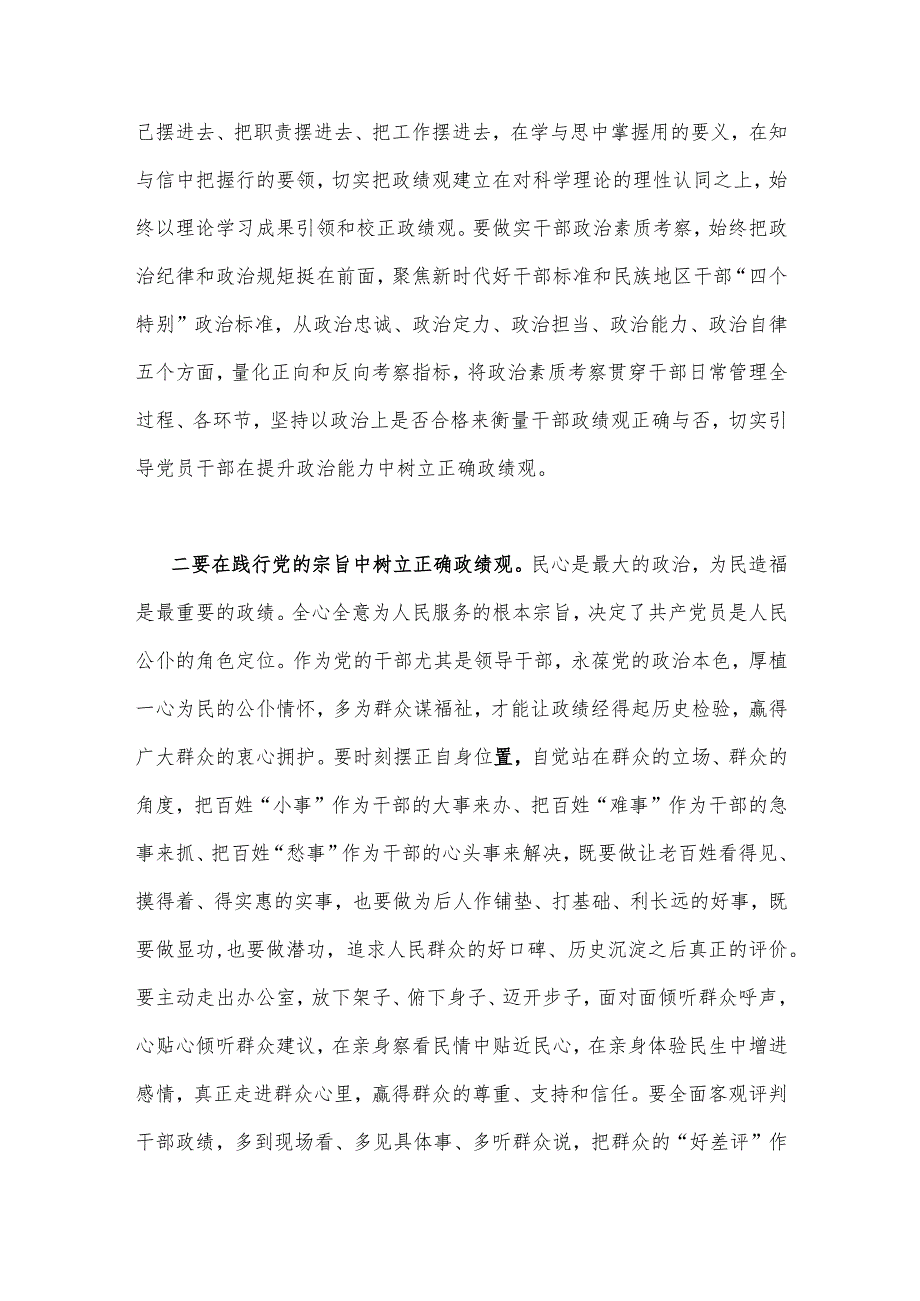 己摆进去、把职责摆进去、把工作摆进去，在学与思中掌握用的要义，在知与信中把握行的要领，切实把政绩观建立在对科学理论的理性认同之上，始终以理论学习成果引领和校正政绩观。要做实干部政治素质考察，始终把政治纪律和政治规矩挺在前面，聚焦新时代好干部标准和民族地区干部“四个特别”政治标准，从政治忠诚、政治定力、政治担当、政治能力、政治自律五个方面，量化正向和反向考察指标，将政治素质考察贯穿干部日常管理全过程、各环节，坚持以政治上是否合格来衡量干部政绩观正确与否，切实引导党员干部在提升政治能力中树立正确政绩观。

二要在践行党的宗旨中树立正确政绩观。民心是最大的政治，为民造福是最重要的政绩。全心全意为人民服务的根本宗旨，决定了共产党员是人民公仆的角色定位。作为党的干部尤其是领导干部，永葆党的政治本色，厚植一心为民的公仆情怀，多为群众谋福祉，才能让政绩经得起历史检验，赢得广大群众的衷心拥护。要时刻摆正自身位置，自觉站在群众的立场、群众的角度，把百姓“小事”作为干部的大事来办、把百姓“难事”作为干部的急事来抓、把百姓“愁事”作为干部的心头事来解决，既要做让老百姓看得见、摸得着、得实惠的实事，也要做为后人作铺垫、打基础、利长远的好事，既要做显功，也要做潜功，追求人民群众的好口碑、历史沉淀之后真正的评价。要主动走出办公室，放下架子、俯下身子、迈开步子，面对面倾听群众呼声，心贴心倾听群众建议，在亲身察看民情中贴近民心，在亲身体验民生中增进感情，真正走进群众心里，赢得群众的尊重、支持和信任。要全面客观评判干部政绩，多到现场看、多见具体事、多听群众说，把群众的“好差评”作